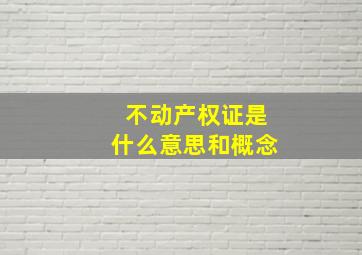 不动产权证是
什么意思和概念